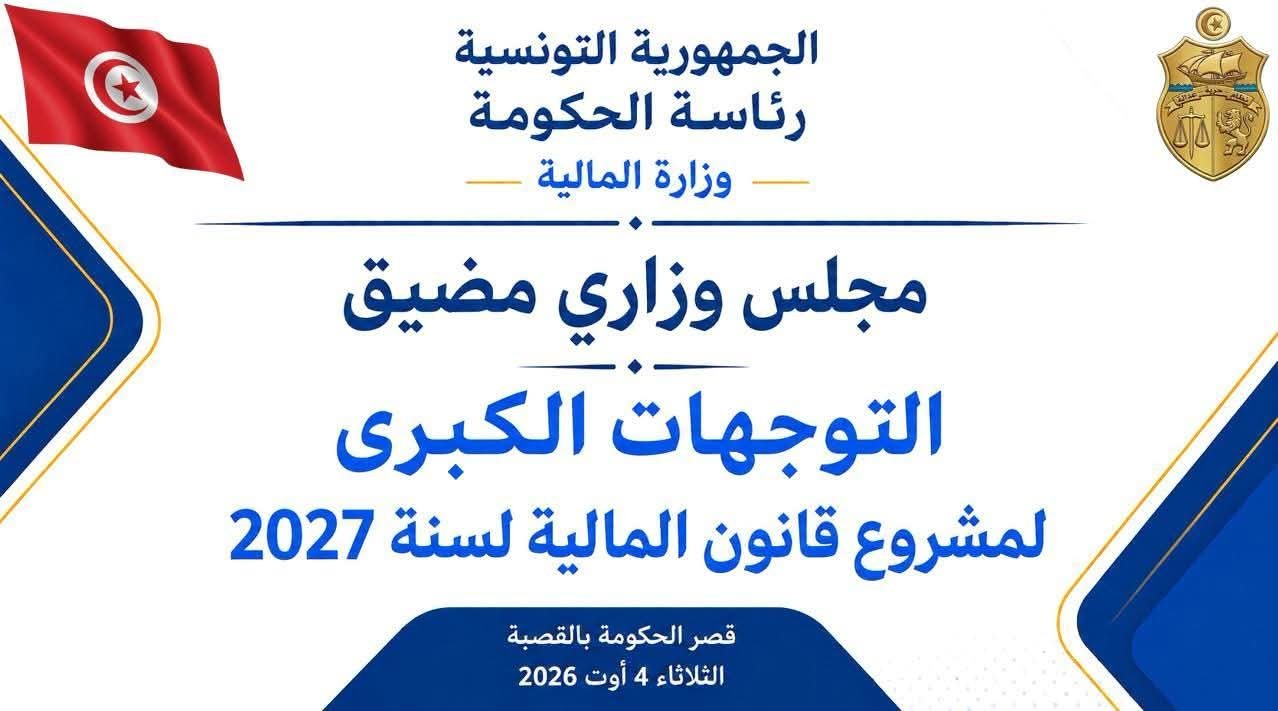 الجمهورية التونسية
رئاسة الحكومة
وزارة المالية

مجلس وزاري مضيق

التوجهات الكبرى
لمشروع قانون المالية لسنة 2027

قصر الحكومة بالقصبة
الثلاثاء 4 أوت 2026